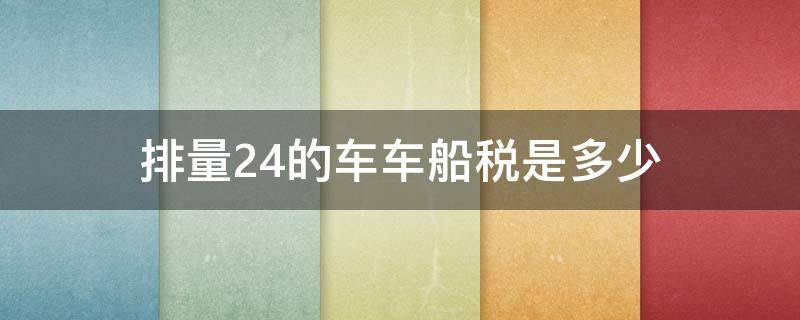 排量24的车车船税是多少